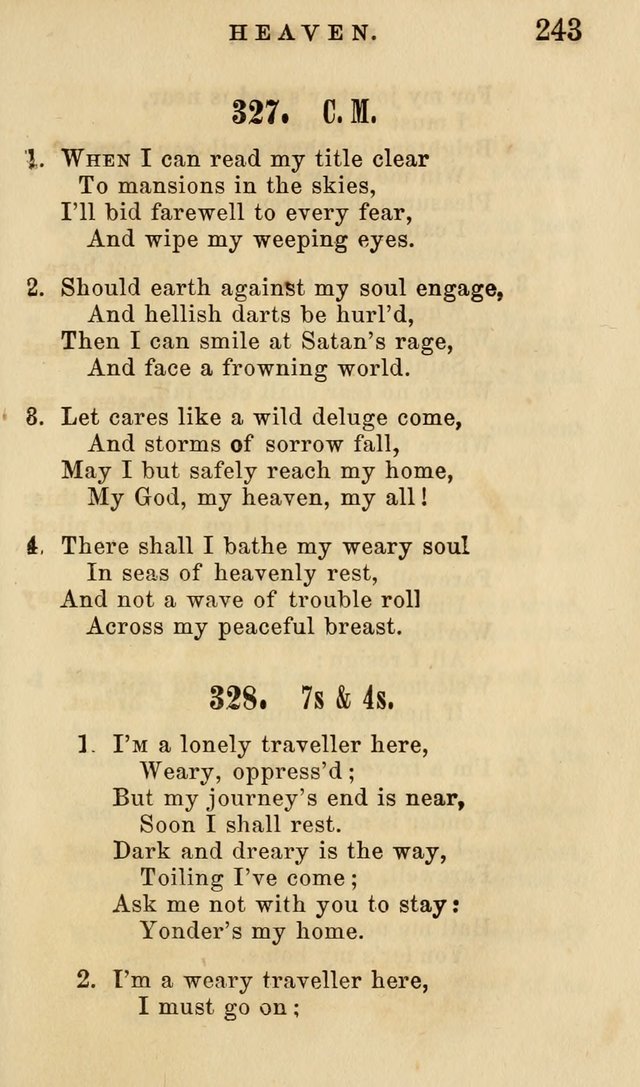 HEAVEN. 243

327. C. M.

1. When I can read my title clear
To mansions in the skies,
I'll bid farewell to every fear,
And wipe my weeping eyes.

2. Should earth against my soul engage,
And hellish darts be hurl'd,
Then I can smile at Satan's rage,
And face a frowning world.

3. Let cares like a wild deluge come,
And storms of sorrow fall,
May I but safely reach my home,
My God, my heaven, my all!

4. There shall I bathe my weary soul
In seas of heavenly rest,
And not a wave of trouble roll
Across my peaceful breast.

328. 7s & 4s.

1. I'm a lonely traveller here,
Weary, oppress'd;
But my journey's end is near,
Soon I shall rest.
Dark and dreary is the way,
Toiling I've come;
Ask me not with you to stay:
Yonder's my home.

2. I'm a weary traveller here,
I must go on;